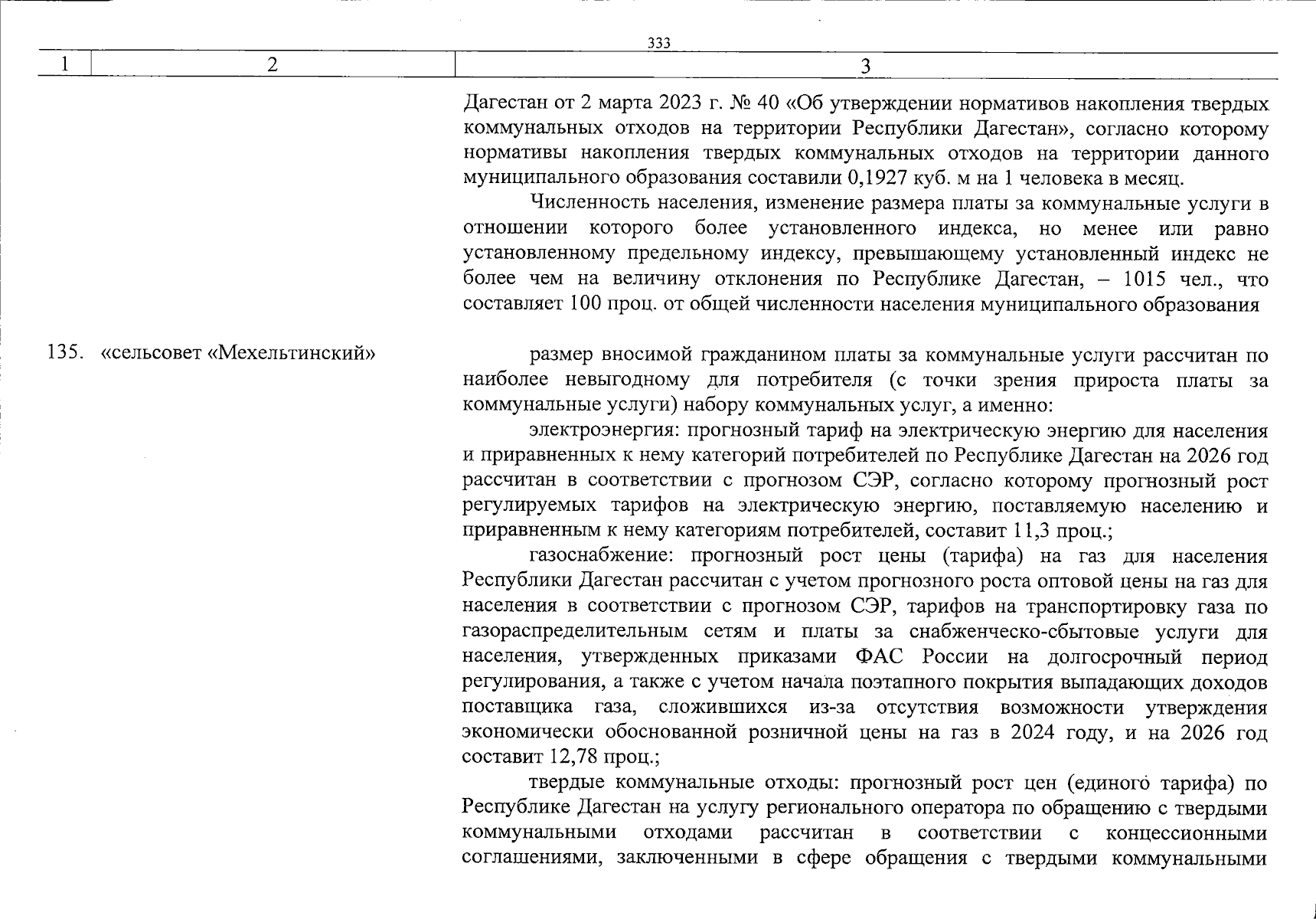 333

| 1 | 2 | 3 |
|---|---|---|
|  |  | Дагестан от 2 марта 2023 г. № 40 «Об утверждении нормативов накопления твердых коммунальных отходов на территории Республики Дагестан», согласно которому нормативы накопления твердых коммунальных отходов на территории данного муниципального образования составили 0,1927 куб. м на 1 человека в месяц. Численность населения, изменение размера платы за коммунальные услуги в отношении которого более установленного индекса, но менее или равно установленному предельному индексу, превышающему установленный индекс не более чем на величину отклонения по Республике Дагестан, – 1015 чел., что составляет 100 проц. от общей численности населения муниципального образования |
| 135. | «сельсовет «Мехельтинский» | размер вносимой гражданином платы за коммунальные услуги рассчитан по наиболее невыгодному для потребителя (с точки зрения прироста платы за коммунальные услуги) набору коммунальных услуг, а именно: электроэнергия: прогнозный тариф на электрическую энергию для населения и приравненных к нему категорий потребителей по Республике Дагестан на 2026 год рассчитан в соответствии с прогнозом СЭР, согласно которому прогнозный рост регулируемых тарифов на электрическую энергию, поставляемую населению и приравненным к нему категориям потребителей, составит 11,3 проц.; газоснабжение: прогнозный рост цены (тарифа) на газ для населения Республики Дагестан рассчитан с учетом прогнозного роста оптовой цены на газ для населения в соответствии с прогнозом СЭР, тарифов на транспортировку газа по газораспределительным сетям и платы за снабженческо-сбытовые услуги для населения, утвержденных приказами ФАС России на долгосрочный период регулирования, а также с учетом начала поэтапного покрытия выпадающих доходов поставщика газа, сложившихся из-за отсутствия возможности утверждения экономически обоснованной розничной цены на газ в 2024 году, и на 2026 год составит 12,78 проц.; твердые коммунальные отходы: прогнозный рост цен (единого тарифа) по Республике Дагестан на услугу регионального оператора по обращению с твердыми коммунальными отходами рассчитан в соответствии с концессионными соглашениями, заключенными в сфере обращения с твердыми коммунальными |